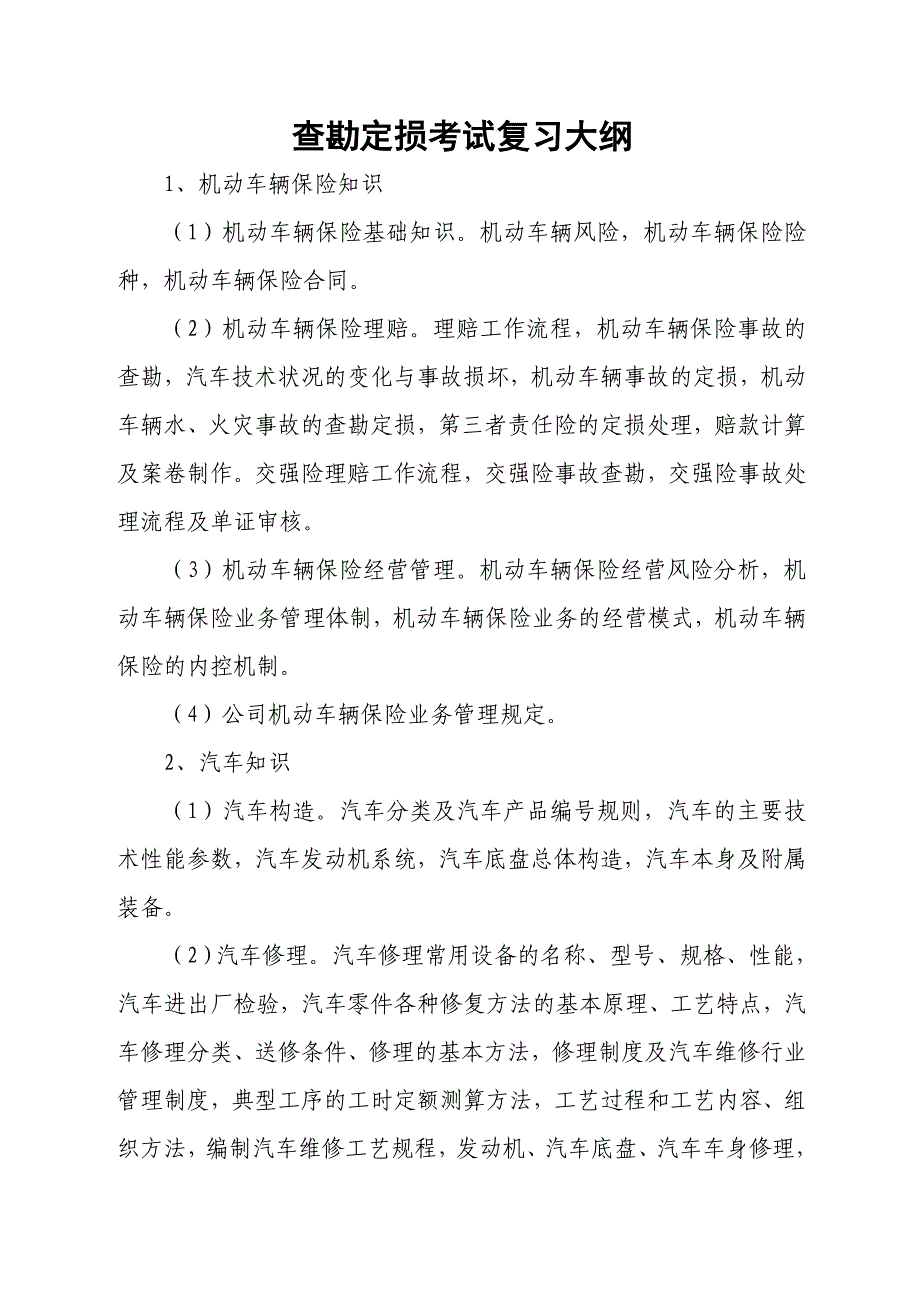 查勘定损考试复习大纲

1、机动车辆保险知识

（1）机动车辆保险基础知识。机动车辆风险，机动车辆保险险种，机动车辆保险合同。

（2）机动车辆保险理赔。理赔工作流程，机动车辆保险事故的查勘，汽车技术状况的变化与事故损坏，机动车辆事故的定损，机动车辆水、火灾事故的查勘定损，第三者责任险的定损处理，赔款计算及案卷制作。交强险理赔工作流程，交强险事故查勘，交强险事故处理流程及单证审核。

（3）机动车辆保险经营管理。机动车辆保险经营风险分析，机动车辆保险业务管理体制，机动车辆保险业务的经营模式，机动车辆保险的内控机制。

（4）公司机动车辆保险业务管理规定。

2、汽车知识

（1）汽车构造。汽车分类及汽车产品编号规则，汽车的主要技术性能参数，汽车发动机系统，汽车底盘总体构造，汽车本身及附属装备。

（2）汽车修理。汽车修理常用设备的名称、型号、规格、性能，汽车进出厂检验，汽车零件各种修复方法的基本原理、工艺特点，汽车修理分类、送修条件、修理的基本方法，修理制度及汽车维修行业管理制度，典型工序的工时定额测算方法，工艺过程和工艺内容、组织方法，编制汽车维修工艺规程，发动机、汽车底盘、汽车车身修理，